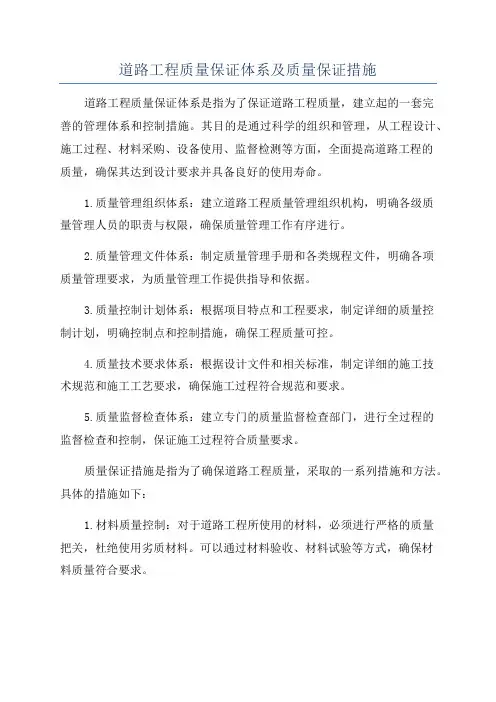 道路工程质量保证体系及质量保证措施

道路工程质量保证体系是指为了保证道路工程质量，建立起的一套完善的管理体系和控制措施。其目的是通过科学的组织和管理，从工程设计、施工过程、材料采购、设备使用、监督检测等方面，全面提高道路工程的质量，确保其达到设计要求并具备良好的使用寿命。

1.质量管理组织体系：建立道路工程质量管理组织机构，明确各级质量管理人员的职责与权限，确保质量管理工作有序进行。

2.质量管理文件体系：制定质量管理手册和各类规程文件，明确各项质量管理要求，为质量管理工作提供指导和依据。

3.质量控制计划体系：根据项目特点和工程要求，制定详细的质量控制计划，明确控制点和控制措施，确保工程质量可控。

4.质量技术要求体系：根据设计文件和相关标准，制定详细的施工技术规范和施工工艺要求，确保施工过程符合规范和要求。

5.质量监督检查体系：建立专门的质量监督检查部门，进行全过程的监督检查和控制，保证施工过程符合质量要求。

质量保证措施是指为了确保道路工程质量，采取的一系列措施和方法。具体的措施如下：

1.材料质量控制：对于道路工程所使用的材料，必须进行严格的质量把关，杜绝使用劣质材料。可以通过材料验收、材料试验等方式，确保材料质量符合要求。